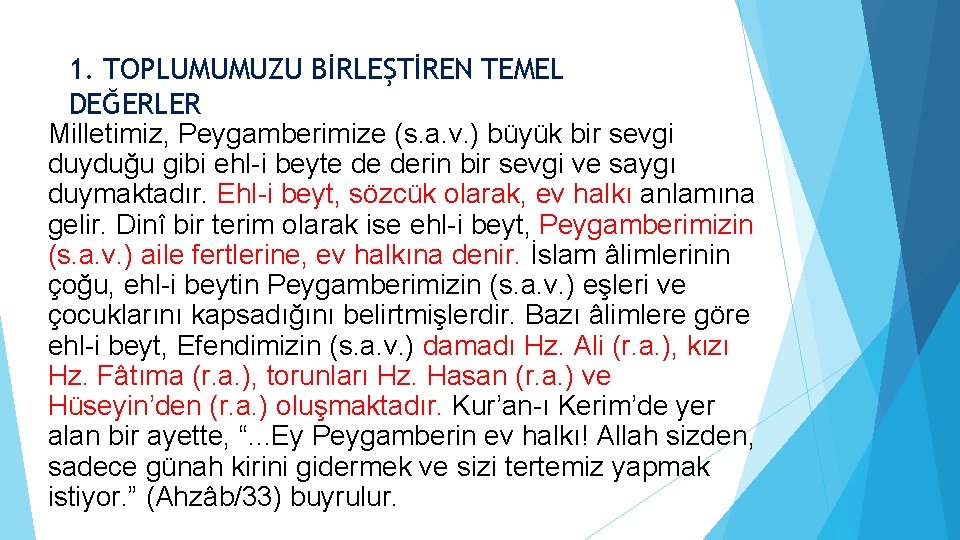 1. TOPLUMUMUZU BİRLEŞTİREN TEMEL DEĞERLER

Milletimiz, Peygamberimize (s.a.v.) büyük bir sevgi duyduğu gibi ehl-i beyte de derin bir sevgi ve saygı duymaktadır. Ehl-i beyt, sözcük olarak, ev halkı anlamına gelir. Dinî bir terim olarak ise ehl-i beyt, Peygamberimizin (s.a.v.) aile fertlerine, ev halkına denir. İslam âlimlerinin çoğu, ehl-i beytin Peygamberimizin (s.a.v.) eşleri ve çocuklarını kapsadığını belirtmişlerdir. Bazı âlimlere göre ehl-i beyt, Efendimizin (s.a.v.) damadı Hz. Ali (r.a.), kızı Hz. Fâtıma (r.a.), torunları Hz. Hasan (r.a.) ve Hüseyin'den (r.a.) oluşmaktadır. Kur'an-ı Kerim'de yer alan bir ayette, "...Ey Peygamberin ev halkı! Allah sizden, sadece günah kirini gidermek ve sizi tertemiz yapmak istiyor." (Ahzâb/33) buyrulur.